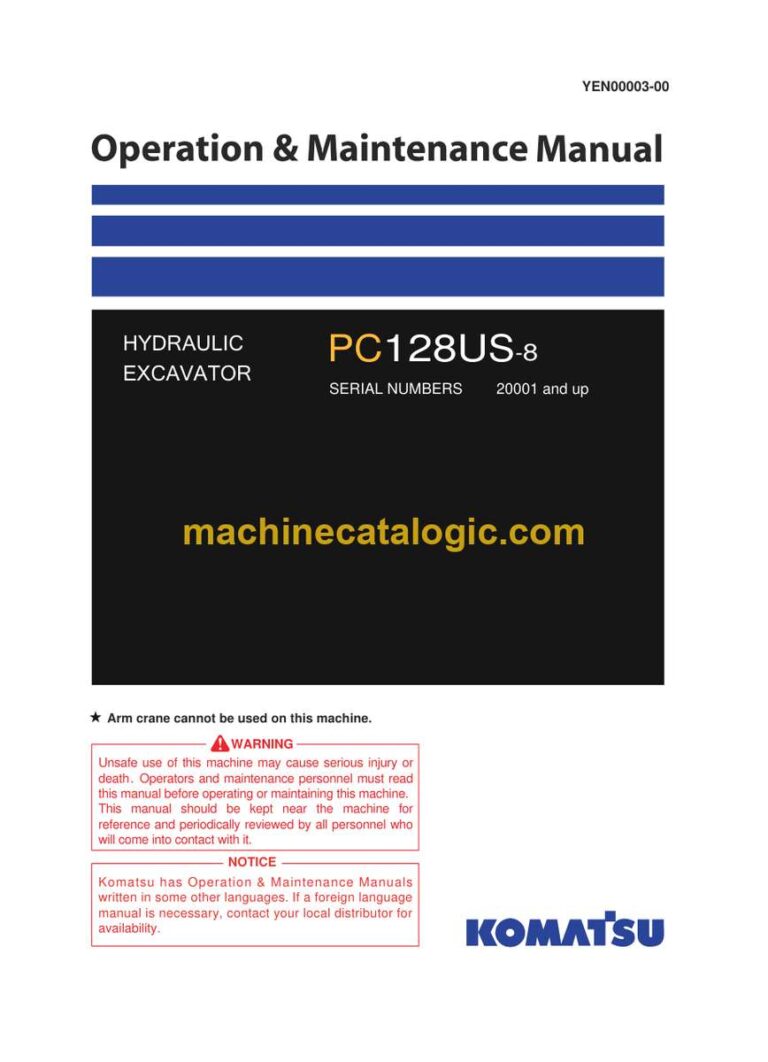 YEN00003-00

Operation & Maintenance Manual

HYDRAULIC EXCAVATOR

PC128US-8

SERIAL NUMBERS 20001 and up

machinecatalogic.com

★ Arm crane cannot be used on this machine.

WARNING

Unsafe use of this machine may cause serious injury or death. Operators and maintenance personnel must read this manual before operating or maintaining this machine. This manual should be kept near the machine for reference and periodically reviewed by all personnel who will come into contact with it.

NOTICE

Komatsu has Operation & Maintenance Manuals written in some other languages. If a foreign language manual is necessary, contact your local distributor for availability.

KOMATSU